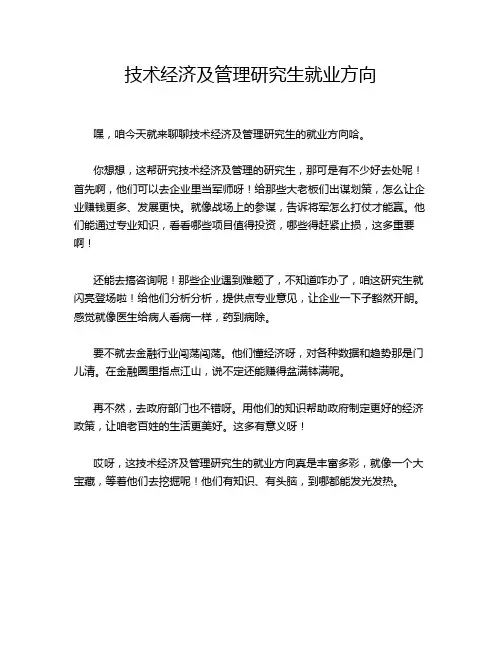 技术经济及管理研究生就业方向

嘿，咱今天就来聊聊技术经济及管理研究生的就业方向哈。

你想想，这帮研究技术经济及管理的研究生，那可是有不少好去处呢！首先啊，他们可以去企业里当军师呀！给那些大老板们出谋划策，怎么让企业赚钱更多、发展更快。就像战场上的参谋，告诉将军怎么打仗才能赢。他们能通过专业知识，看看哪些项目值得投资，哪些得赶紧止损，这多重要啊！

还能去搞咨询呢！那些企业遇到难题了，不知道咋办了，咱这研究生就闪亮登场啦！给他们分析分析，提供点专业意见，让企业一下子豁然开朗。感觉就像医生给病人看病一样，药到病除。

要不就去金融行业闯荡闯荡。他们懂经济呀，对各种数据和趋势那是门儿清。在金融圈里指点江山，说不定还能赚得盆满钵满呢。

再不然，去政府部门也不错呀。用他们的知识帮助政府制定更好的经济政策，让咱老百姓的生活更美好。这多有意义呀！

哎呀，这技术经济及管理研究生的就业方向真是丰富多彩，就像一个大宝藏，等着他们去挖掘呢！他们有知识、有头脑，到哪都能发光发热。